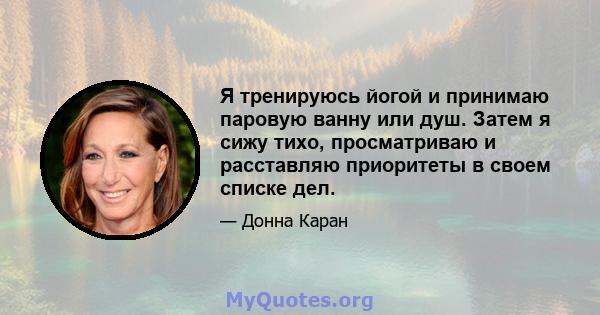 Я тренируюсь йогой и принимаю паровую ванну или душ. Затем я сижу тихо, просматриваю и расставляю приоритеты в своем списке дел.

— Донна Каран

MyQuotes.org